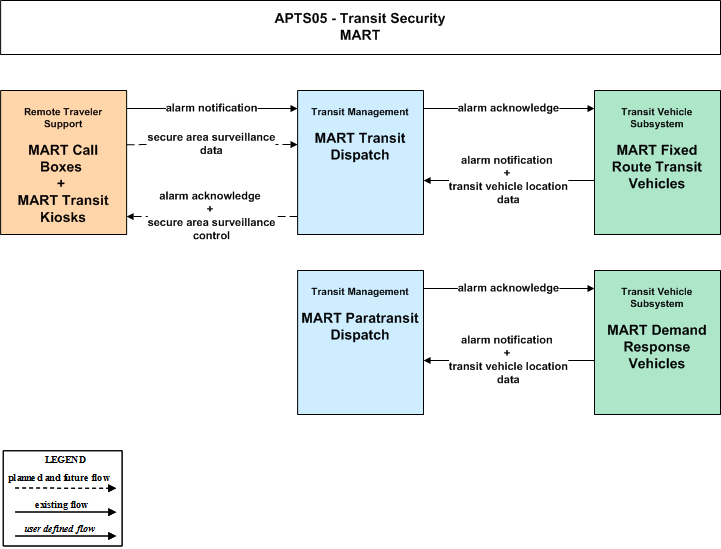 APTS05 - Transit Security
MART

Remote Traveler Support

MART Call Boxes + MART Transit Kiosks

alarm notification

secure area surveillance data

alarm acknowledge + secure area surveillance control

Transit Management

MART Transit Dispatch

alarm acknowledge

alarm notification + transit vehicle location data

Transit Vehicle Subsystem

MART Fixed Route Transit Vehicles

Transit Management

MART Paratransit Dispatch

alarm acknowledge

alarm notification + transit vehicle location data

Transit Vehicle Subsystem

MART Demand Response Vehicles

LEGEND

planned and future flow

existing flow

user defined flow